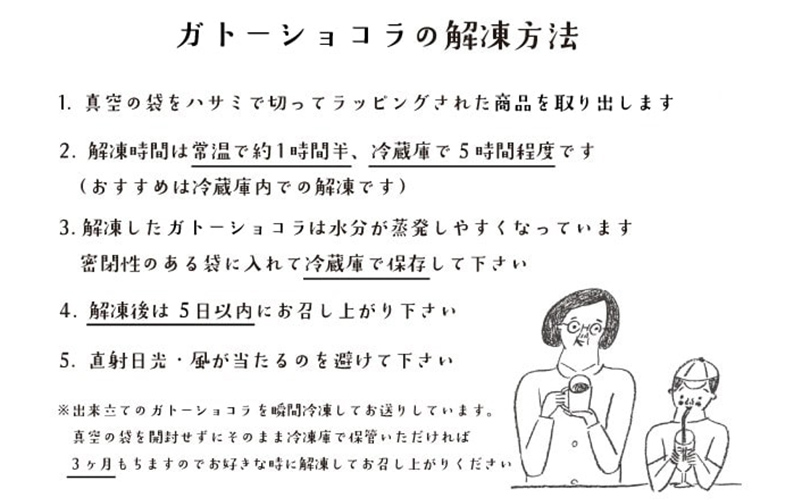 ガトーショコラの解凍方法

1. 真空の袋をハサミで切ってラッピングされた商品を取り出します

2. 解凍時間は常温で約1時間半、冷蔵庫で5時間程度です
（おすすめは冷蔵庫内での解凍です）

3. 解凍したガトーショコラは水分が蒸発しやすくなっています
密閉性のある袋に入れて冷蔵庫で保存して下さい

4. 解凍後は5日以内にお召し上がり下さい

5. 直射日光・風が当たるのを避けて下さい

※出来立てのガトーショコラを瞬間冷凍してお送りしています。
真空の袋を開封せずにそのまま冷凍庫で保管いただければ
3ヶ月もちますのでお好きな時に解凍してお召し上がりください